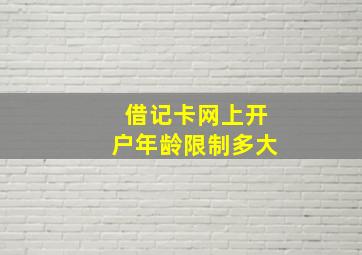 借记卡网上开户年龄限制多大